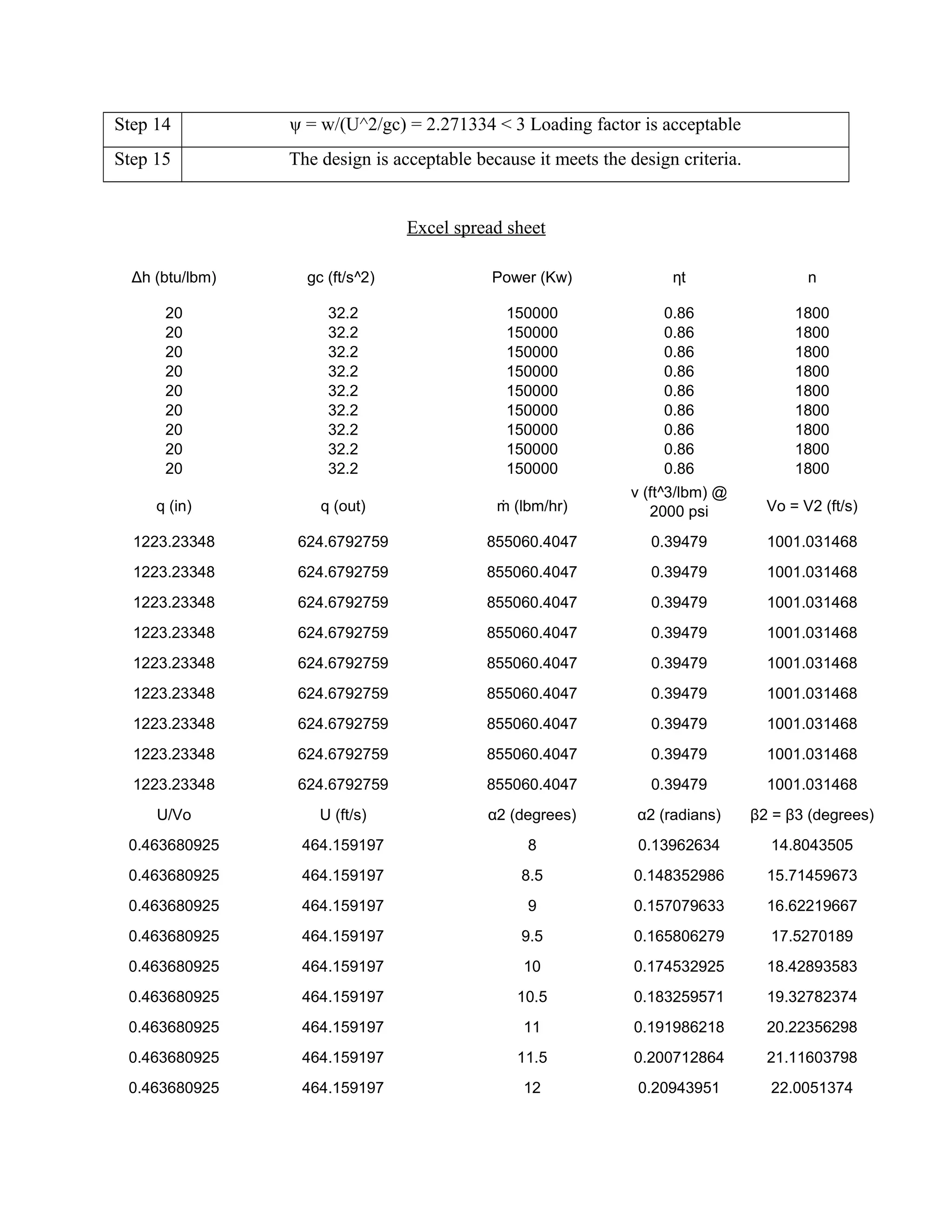 | Step 14 | ψ = w/(U^2/gc) = 2.271334 < 3 Loading factor is acceptable |
|---|---|
| Step 15 | The design is acceptable because it meets the design criteria. |

Excel spread sheet

| Δh (btu/lbm) | gc (ft/s^2) | Power (Kw) | ηt | n |
|---|---|---|---|---|
| 20 | 32.2 | 150000 | 0.86 | 1800 |
| 20 | 32.2 | 150000 | 0.86 | 1800 |
| 20 | 32.2 | 150000 | 0.86 | 1800 |
| 20 | 32.2 | 150000 | 0.86 | 1800 |
| 20 | 32.2 | 150000 | 0.86 | 1800 |
| 20 | 32.2 | 150000 | 0.86 | 1800 |
| 20 | 32.2 | 150000 | 0.86 | 1800 |
| 20 | 32.2 | 150000 | 0.86 | 1800 |
| 20 | 32.2 | 150000 | 0.86 | 1800 |
| q (in) | q (out) | ṁ (lbm/hr) | v (ft^3/lbm) @ 2000 psi | Vo = V2 (ft/s) |
| 1223.23348 | 624.6792759 | 855060.4047 | 0.39479 | 1001.031468 |
| 1223.23348 | 624.6792759 | 855060.4047 | 0.39479 | 1001.031468 |
| 1223.23348 | 624.6792759 | 855060.4047 | 0.39479 | 1001.031468 |
| 1223.23348 | 624.6792759 | 855060.4047 | 0.39479 | 1001.031468 |
| 1223.23348 | 624.6792759 | 855060.4047 | 0.39479 | 1001.031468 |
| 1223.23348 | 624.6792759 | 855060.4047 | 0.39479 | 1001.031468 |
| 1223.23348 | 624.6792759 | 855060.4047 | 0.39479 | 1001.031468 |
| 1223.23348 | 624.6792759 | 855060.4047 | 0.39479 | 1001.031468 |
| 1223.23348 | 624.6792759 | 855060.4047 | 0.39479 | 1001.031468 |
| U/Vo | U (ft/s) | α2 (degrees) | α2 (radians) | β2 = β3 (degrees) |
| 0.463680925 | 464.159197 | 8 | 0.13962634 | 14.8043505 |
| 0.463680925 | 464.159197 | 8.5 | 0.148352986 | 15.71459673 |
| 0.463680925 | 464.159197 | 9 | 0.157079633 | 16.62219667 |
| 0.463680925 | 464.159197 | 9.5 | 0.165806279 | 17.5270189 |
| 0.463680925 | 464.159197 | 10 | 0.174532925 | 18.42893583 |
| 0.463680925 | 464.159197 | 10.5 | 0.183259571 | 19.32782374 |
| 0.463680925 | 464.159197 | 11 | 0.191986218 | 20.22356298 |
| 0.463680925 | 464.159197 | 11.5 | 0.200712864 | 21.11603798 |
| 0.463680925 | 464.159197 | 12 | 0.20943951 | 22.0051374 |